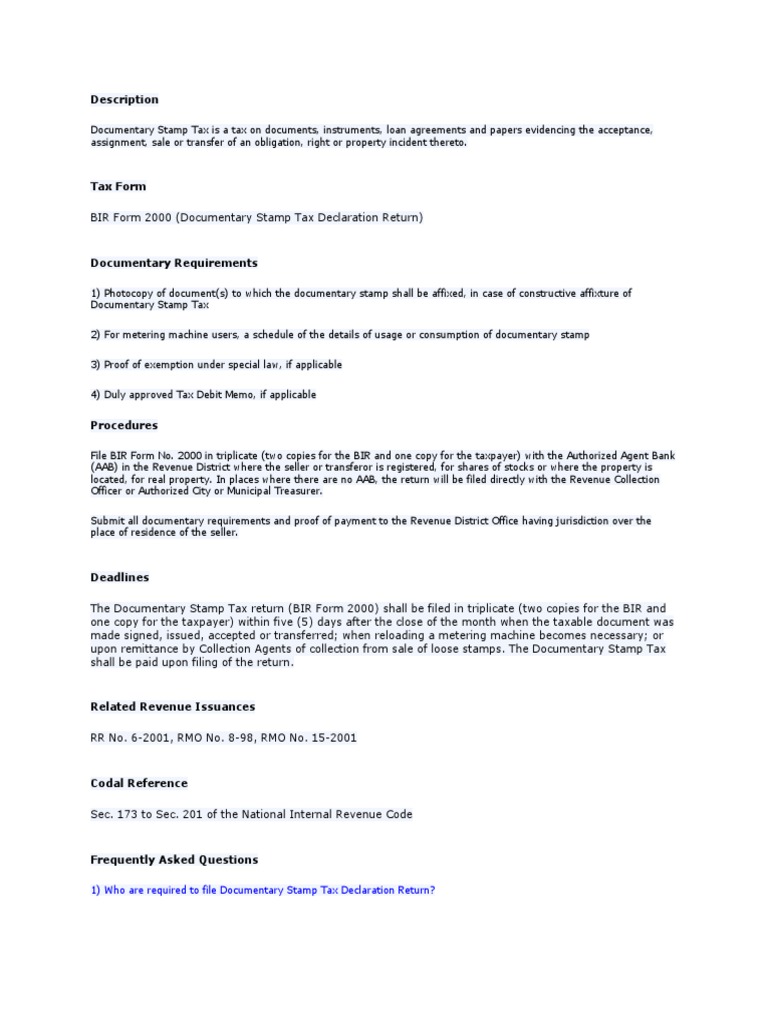 Description

Documentary Stamp Tax is a tax on documents, instruments, loan agreements and papers evidencing the acceptance, assignment, sale or transfer of an obligation, right or property incident thereto.

Tax Form

BIR Form 2000 (Documentary Stamp Tax Declaration Return)

Documentary Requirements

1) Photocopy of document(s) to which the documentary stamp shall be affixed, in case of constructive affixture of Documentary Stamp Tax

2) For metering machine users, a schedule of the details of usage or consumption of documentary stamp

3) Proof of exemption under special law, if applicable

4) Duly approved Tax Debit Memo, if applicable

Procedures

File BIR Form No. 2000 in triplicate (two copies for the BIR and one copy for the taxpayer) with the Authorized Agent Bank (AAB) in the Revenue District where the seller or transferor is registered, for shares of stocks or where the property is located, for real property. In places where there are no AAB, the return will be filed directly with the Revenue Collection Officer or Authorized City or Municipal Treasurer.

Submit all documentary requirements and proof of payment to the Revenue District Office having jurisdiction over the place of residence of the seller.

Deadlines

The Documentary Stamp Tax return (BIR Form 2000) shall be filed in triplicate (two copies for the BIR and one copy for the taxpayer) within five (5) days after the close of the month when the taxable document was made signed, issued, accepted or transferred; when reloading a metering machine becomes necessary; or upon remittance by Collection Agents of collection from sale of loose stamps. The Documentary Stamp Tax shall be paid upon filing of the return.

Related Revenue Issuances

RR No. 6-2001, RMO No. 8-98, RMO No. 15-2001

Codal Reference

Sec. 173 to Sec. 201 of the National Internal Revenue Code

Frequently Asked Questions

1) Who are required to file Documentary Stamp Tax Declaration Return?